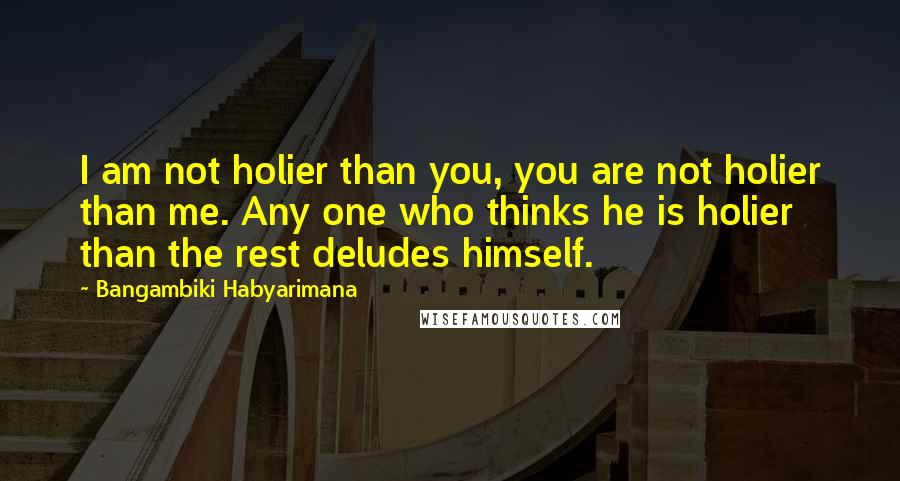 I am not holier than you, you are not holier than me. Any one who thinks he is holier than the rest deludes himself.

~ Bangambiki Habyarimana

WISEFAMOUSQUOTES.COM